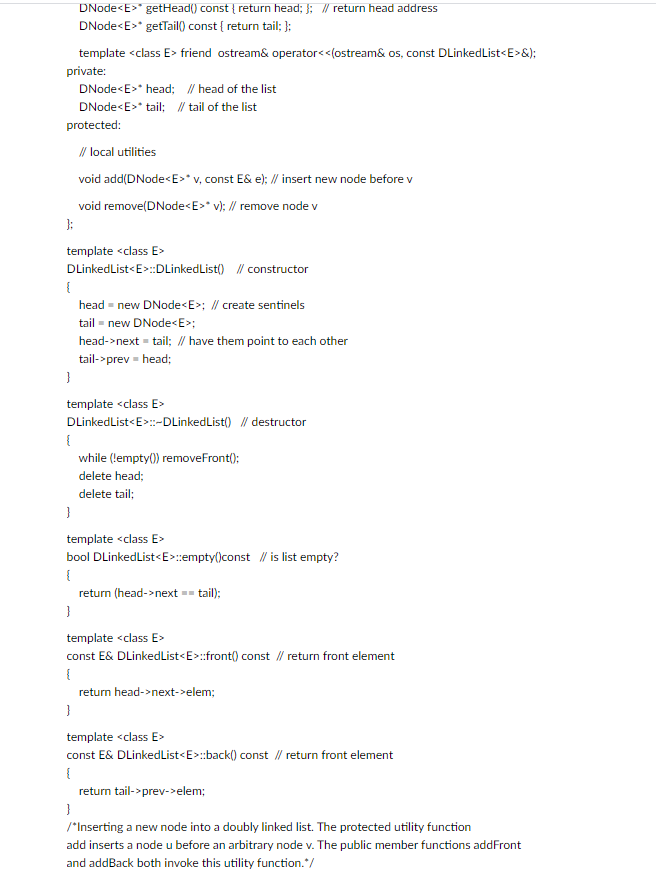 DNode<E>* getHead() const { return head; }; // return head address
DNode<E>* getTail() const { return tail; };

template <class E> friend ostream& operator<<(ostream& os, const DLinkedList<E>&);
private:
DNode<E>* head; // head of the list
DNode<E>* tail; // tail of the list
protected:

// local utilities

void add(DNode<E>* v, const E& e); // insert new node before v

void remove(DNode<E>* v); // remove node v
};

template <class E>
DLinkedList<E>::DLinkedList() // constructor
{
head = new DNode<E>; // create sentinels
tail = new DNode<E>;
head->next = tail; // have them point to each other
tail->prev = head;
}

template <class E>
DLinkedList<E>::~DLinkedList() // destructor
{
while (!empty()) removeFront();
delete head;
delete tail;
}

template <class E>
bool DLinkedList<E>::empty()const // is list empty?
{
return (head->next == tail);
}

template <class E>
const E& DLinkedList<E>::front() const // return front element
{
return head->next->elem;
}

template <class E>
const E& DLinkedList<E>::back() const // return front element
{
return tail->prev->elem;
}
/*Inserting a new node into a doubly linked list. The protected utility function add inserts a node u before an arbitrary node v. The public member functions addFront and addBack both invoke this utility function.*/